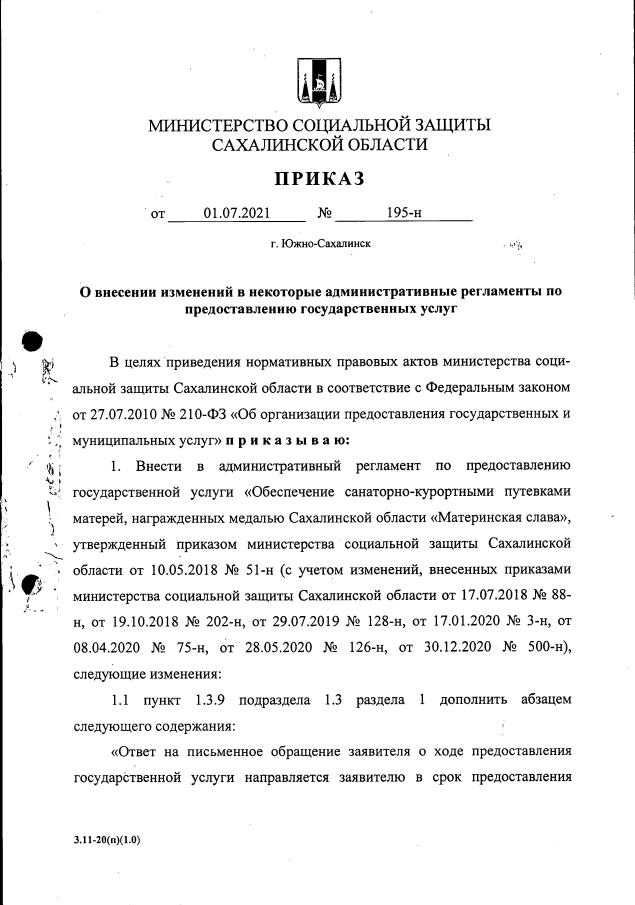 МИНИСТЕРСТВО СОЦИАЛЬНОЙ ЗАЩИТЫ
САХАЛИНСКОЙ ОБЛАСТИ

ПРИКАЗ

от 01.07.2021 № 195-н

г. Южно-Сахалинск

О внесении изменений в некоторые административные регламенты по предоставлению государственных услуг

В целях приведения нормативных правовых актов министерства социальной защиты Сахалинской области в соответствие с Федеральным законом от 27.07.2010 № 210-ФЗ «Об организации предоставления государственных и муниципальных услуг» п р и к а з ы в а ю:

1. Внести в административный регламент по предоставлению государственной услуги «Обеспечение санаторно-курортными путевками матерей, награжденных медалью Сахалинской области «Материнская слава», утвержденный приказом министерства социальной защиты Сахалинской области от 10.05.2018 № 51-н (с учетом изменений, внесенных приказами министерства социальной защиты Сахалинской области от 17.07.2018 № 88-н, от 19.10.2018 № 202-н, от 29.07.2019 № 128-н, от 17.01.2020 № 3-н, от 08.04.2020 № 75-н, от 28.05.2020 № 126-н, от 30.12.2020 № 500-н), следующие изменения:

1.1 пункт 1.3.9 подраздела 1.3 раздела 1 дополнить абзацем следующего содержания:

«Ответ на письменное обращение заявителя о ходе предоставления государственной услуги направляется заявителю в срок предоставления

3.11-20(п)(1.0)